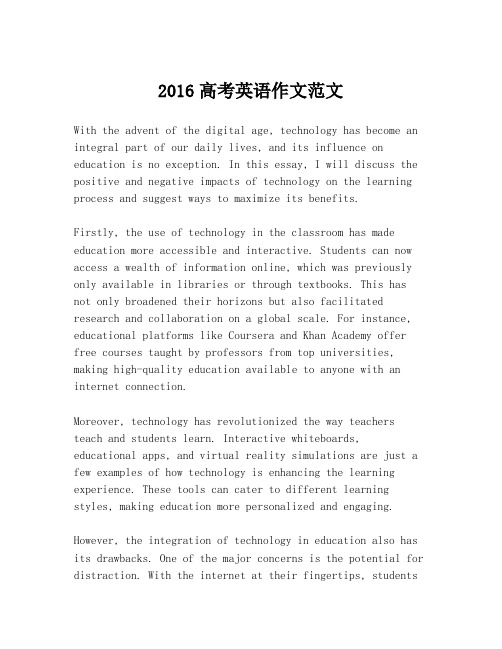 2016 高考英语作文范文

With the advent of the digital age, technology has become an integral part of our daily lives, and its influence on education is no exception. In this essay, I will discuss the positive and negative impacts of technology on the learning process and suggest ways to maximize its benefits.

Firstly, the use of technology in the classroom has made education more accessible and interactive. Students can now access a wealth of information online, which was previously only available in libraries or through textbooks. This has not only broadened their horizons but also facilitated research and collaboration on a global scale. For instance, educational platforms like Coursera and Khan Academy offer free courses taught by professors from top universities, making high-quality education available to anyone with an internet connection.

Moreover, technology has revolutionized the way teachers teach and students learn. Interactive whiteboards, educational apps, and virtual reality simulations are just a few examples of how technology is enhancing the learning experience. These tools can cater to different learning styles, making education more personalized and engaging.

However, the integration of technology in education also has its drawbacks. One of the major concerns is the potential for distraction. With the internet at their fingertips, students